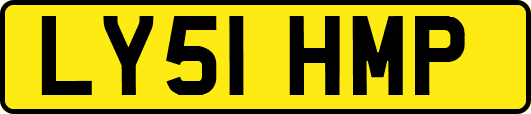 LY51 HMP